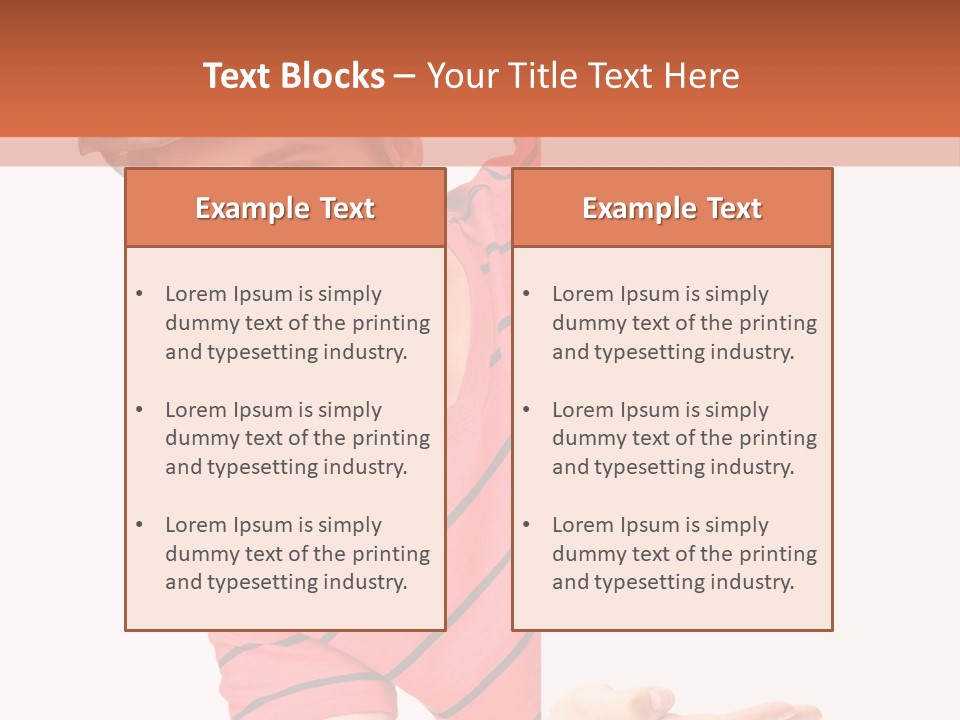 Text Blocks – Your Title Text Here

Example Text

• Lorem Ipsum is simply dummy text of the printing and typesetting industry.

• Lorem Ipsum is simply dummy text of the printing and typesetting industry.

• Lorem Ipsum is simply dummy text of the printing and typesetting industry.

Example Text

• Lorem Ipsum is simply dummy text of the printing and typesetting industry.

• Lorem Ipsum is simply dummy text of the printing and typesetting industry.

• Lorem Ipsum is simply dummy text of the printing and typesetting industry.